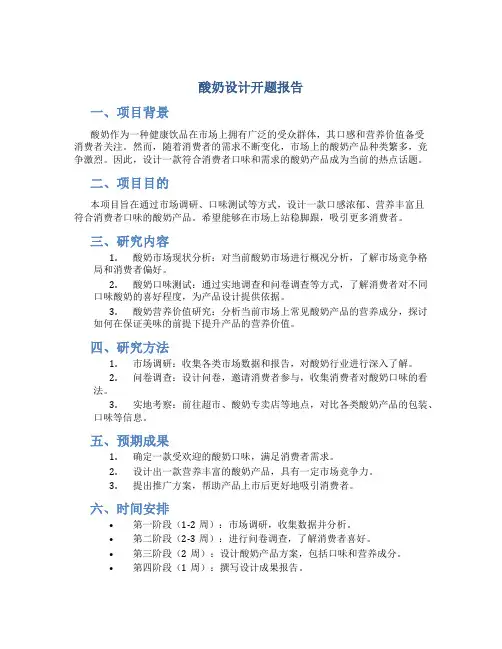 酸奶设计开题报告

一、项目背景

酸奶作为一种健康饮品在市场上拥有广泛的受众群体，其口感和营养价值备受消费者关注。然而，随着消费者的需求不断变化，市场上的酸奶产品种类繁多，竞争激烈。因此，设计一款符合消费者口味和需求的酸奶产品成为当前的热点话题。

二、项目目的

本项目旨在通过市场调研、口味测试等方式，设计一款口感浓郁、营养丰富且符合消费者口味的酸奶产品。希望能够在市场上站稳脚跟，吸引更多消费者。

三、研究内容

1. 酸奶市场现状分析：对当前酸奶市场进行概况分析，了解市场竞争格局和消费者偏好。

2. 酸奶口味测试：通过实地调查和问卷调查等方式，了解消费者对不同口味酸奶的喜好程度，为产品设计提供依据。

3. 酸奶营养价值研究：分析当前市场上常见酸奶产品的营养成分，探讨如何在保证美味的前提下提升产品的营养价值。

四、研究方法

1. 市场调研：收集各类市场数据和报告，对酸奶行业进行深入了解。

2. 问卷调查：设计问卷，邀请消费者参与，收集消费者对酸奶口味的看法。

3. 实地考察：前往超市、酸奶专卖店等地点，对比各类酸奶产品的包装、口味等信息。

五、预期成果

1. 确定一款受欢迎的酸奶口味，满足消费者需求。

2. 设计出一款营养丰富的酸奶产品，具有一定市场竞争力。

3. 提出推广方案，帮助产品上市后更好地吸引消费者。

六、时间安排

• 第一阶段（1-2 周）：市场调研，收集数据并分析。
• 第二阶段（2-3 周）：进行问卷调查，了解消费者喜好。
• 第三阶段（2 周）：设计酸奶产品方案，包括口味和营养成分。
• 第四阶段（1 周）：撰写设计成果报告。